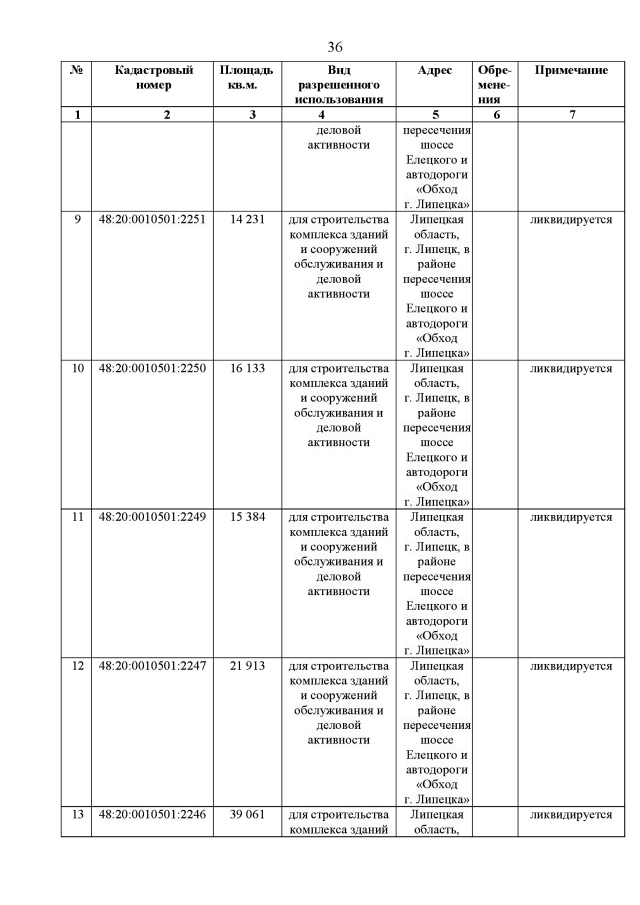 36

| № | Кадастровый номер | Площадь кв.м. | Вид разрешенного использования | Адрес | Обременения | Примечание |
|---|---|---|---|---|---|---|
| 1 | 2 | 3 | 4 | 5 | 6 | 7 |
| | | | деловой активности | пересечения шоссе Елецкого и автодороги «Обход г. Липецка» | | |
| 9 | 48:20:0010501:2251 | 14 231 | для строительства комплекса зданий и сооружений обслуживания и деловой активности | Липецкая область, г. Липецк, в районе пересечения шоссе Елецкого и автодороги «Обход г. Липецка» | | ликвидируется |
| 10 | 48:20:0010501:2250 | 16 133 | для строительства комплекса зданий и сооружений обслуживания и деловой активности | Липецкая область, г. Липецк, в районе пересечения шоссе Елецкого и автодороги «Обход г. Липецка» | | ликвидируется |
| 11 | 48:20:0010501:2249 | 15 384 | для строительства комплекса зданий и сооружений обслуживания и деловой активности | Липецкая область, г. Липецк, в районе пересечения шоссе Елецкого и автодороги «Обход г. Липецка» | | ликвидируется |
| 12 | 48:20:0010501:2247 | 21 913 | для строительства комплекса зданий и сооружений обслуживания и деловой активности | Липецкая область, г. Липецк, в районе пересечения шоссе Елецкого и автодороги «Обход г. Липецка» | | ликвидируется |
| 13 | 48:20:0010501:2246 | 39 061 | для строительства комплекса зданий | Липецкая область, | | ликвидируется |